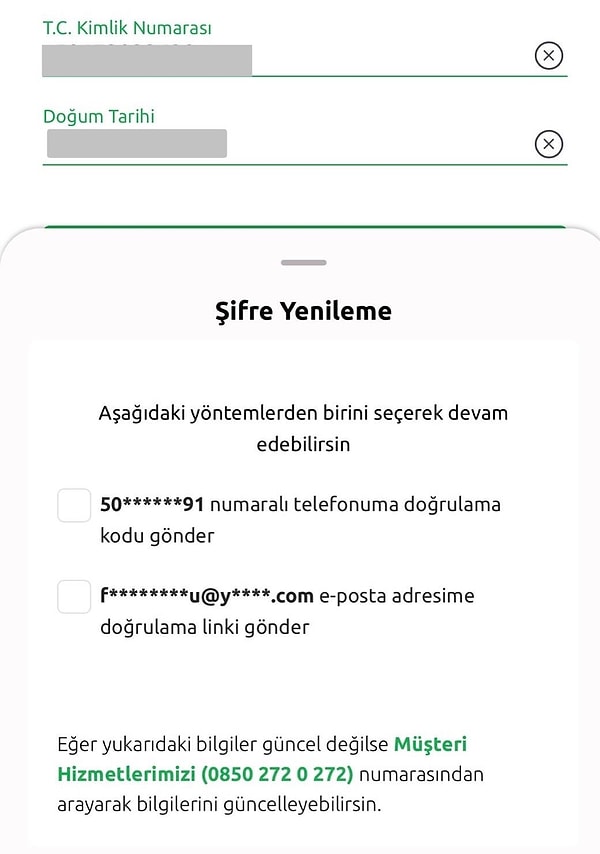 T.C. Kimlik Numarası

Doğum Tarihi

Şifre Yenileme

Aşağıdaki yöntemlerden birini seçerek devam edebilirsin

50******91 numaralı telefonuma doğrulama kodu gönder

f********u@y****.com e-posta adresime doğrulama linki gönder

Eğer yukarıdaki bilgiler güncel değilse Müşteri Hizmetlerimizi (0850 272 0 272) numarasından arayarak bilgilerini güncelleyebilirsin.